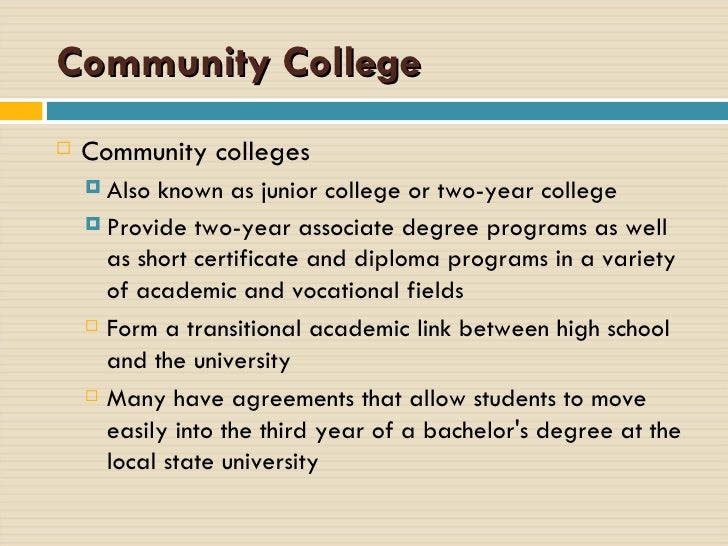 Community College

Community colleges

Also known as junior college or two-year college

Provide two-year associate degree programs as well as short certificate and diploma programs in a variety of academic and vocational fields

Form a transitional academic link between high school and the university

Many have agreements that allow students to move easily into the third year of a bachelor's degree at the local state university